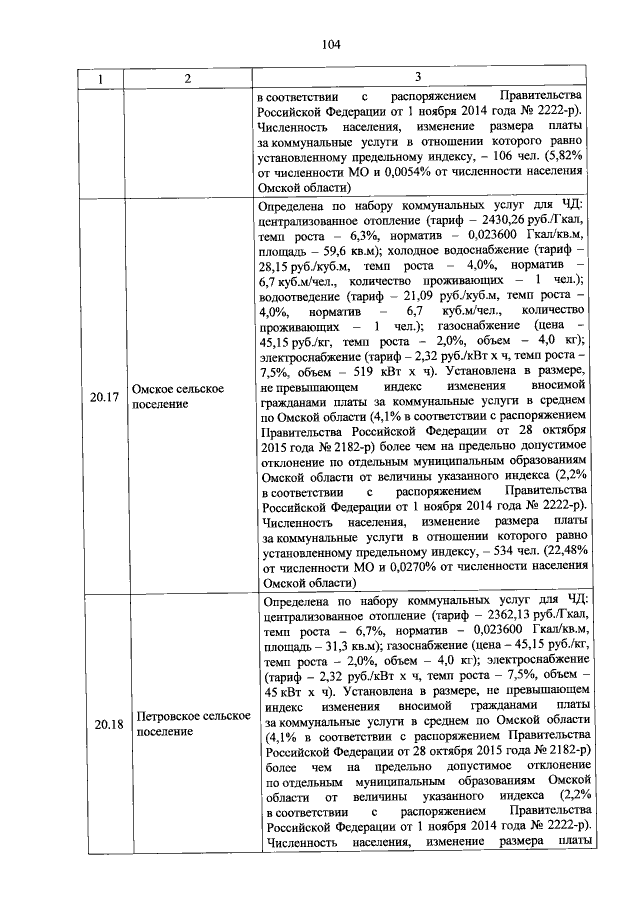 104

| 1 | 2 | 3 |
|---|---|---|
| | | в соответствии с распоряжением Правительства Российской Федерации от 1 ноября 2014 года № 2222-р). Численность населения, изменение размера платы за коммунальные услуги в отношении которого равно установленному предельному индексу, – 106 чел. (5,82% от численности МО и 0,0054% от численности населения Омской области) |
| 20.17 | Омское сельское поселение | Определена по набору коммунальных услуг для ЧД: централизованное отопление (тариф – 2430,26 руб./Гкал, темп роста – 6,3%, норматив – 0,023600 Гкал/кв.м, площадь – 59,6 кв.м); холодное водоснабжение (тариф – 28,15 руб./куб.м, темп роста – 4,0%, норматив – 6,7 куб.м/чел., количество проживающих – 1 чел.); водоотведение (тариф – 21,09 руб./куб.м, темп роста – 4,0%, норматив – 6,7 куб.м/чел., количество проживающих – 1 чел.); газоснабжение (цена – 45,15 руб./кг, темп роста – 2,0%, объем – 4,0 кг); электроснабжение (тариф – 2,32 руб./кВт х ч, темп роста – 7,5%, объем – 519 кВт х ч). Установлена в размере, не превышающем индекс изменения вносимой гражданами платы за коммунальные услуги в среднем по Омской области (4,1% в соответствии с распоряжением Правительства Российской Федерации от 28 октября 2015 года № 2182-р) более чем на предельно допустимое отклонение по отдельным муниципальным образованиям Омской области от величины указанного индекса (2,2% в соответствии с распоряжением Правительства Российской Федерации от 1 ноября 2014 года № 2222-р). Численность населения, изменение размера платы за коммунальные услуги в отношении которого равно установленному предельному индексу, – 534 чел. (22,48% от численности МО и 0,0270% от численности населения Омской области) |
| 20.18 | Петровское сельское поселение | Определена по набору коммунальных услуг для ЧД: централизованное отопление (тариф – 2362,13 руб./Гкал, темп роста – 6,7%, норматив – 0,023600 Гкал/кв.м, площадь – 31,3 кв.м); газоснабжение (цена – 45,15 руб./кг, темп роста – 2,0%, объем – 4,0 кг); электроснабжение (тариф – 2,32 руб./кВт х ч, темп роста – 7,5%, объем – 45 кВт х ч). Установлена в размере, не превышающем индекс изменения вносимой гражданами платы за коммунальные услуги в среднем по Омской области (4,1% в соответствии с распоряжением Правительства Российской Федерации от 28 октября 2015 года № 2182-р) более чем на предельно допустимое отклонение по отдельным муниципальным образованиям Омской области от величины указанного индекса (2,2% в соответствии с распоряжением Правительства Российской Федерации от 1 ноября 2014 года № 2222-р). Численность населения, изменение размера платы |